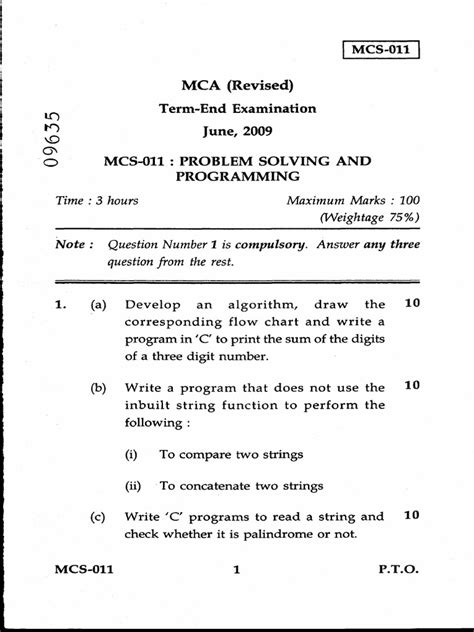 MCS-011

09635

MCA (Revised)

Term-End Examination

June, 2009

MCS-011 : PROBLEM SOLVING AND PROGRAMMING

Time : 3 hours

Maximum Marks : 100

(Weightage 75%)

Note : Question Number 1 is compulsory. Answer any three question from the rest.

1. (a) Develop an algorithm, draw the corresponding flow chart and write a program in 'C' to print the sum of the digits of a three digit number. 10

(b) Write a program that does not use the inbuilt string function to perform the following : 10

(i) To compare two strings

(ii) To concatenate two strings

(c) Write 'C' programs to read a string and check whether it is palindrome or not. 10

MCS-011 1 P.T.O.